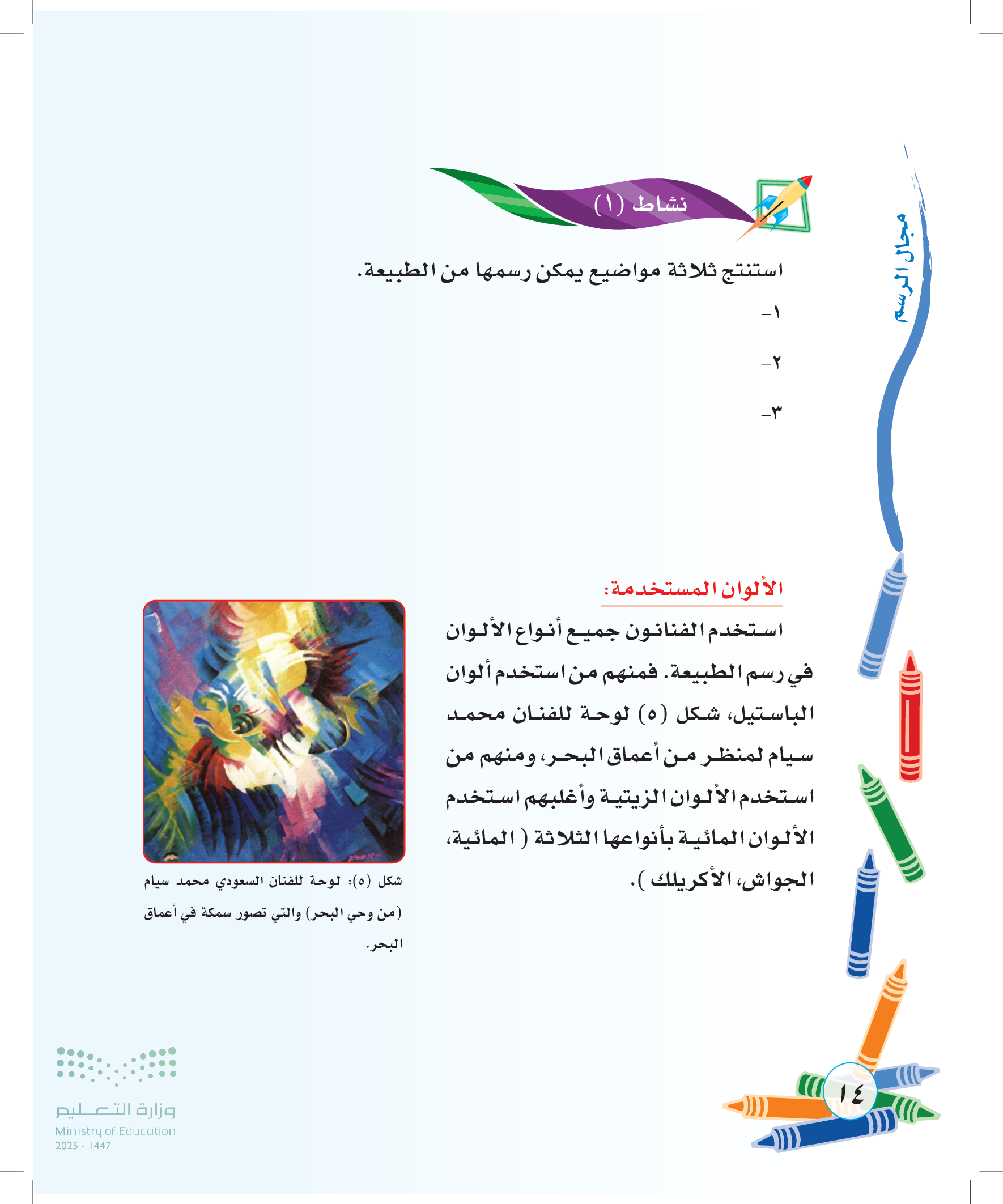 مجال الرسم

نشاط (١)

استنتج ثلاثة مواضيع يمكن رسمها من الطبيعة.

١-

٢-

٣-

الألوان المستخدمة:

استخدم الفنانون جميع أنواع الألوان في رسم الطبيعة. فمنهم من استخدم ألوان الباستيل، شكل (٥) لوحة للفنان محمد سيام لمنظر من أعماق البحر، ومنهم من استخدم الألوان الزيتية وأغلبهم استخدم الألوان المائية بأنواعها الثلاثة ( المائية، الجواش، الأكريلك ).

شكل (٥): لوحة للفنان السعودي محمد سيام (من وحي البحر) والتي تصور سمكة في أعماق البحر.

١٤

وزارة التعليم
Ministry of Education
2025 - 1447